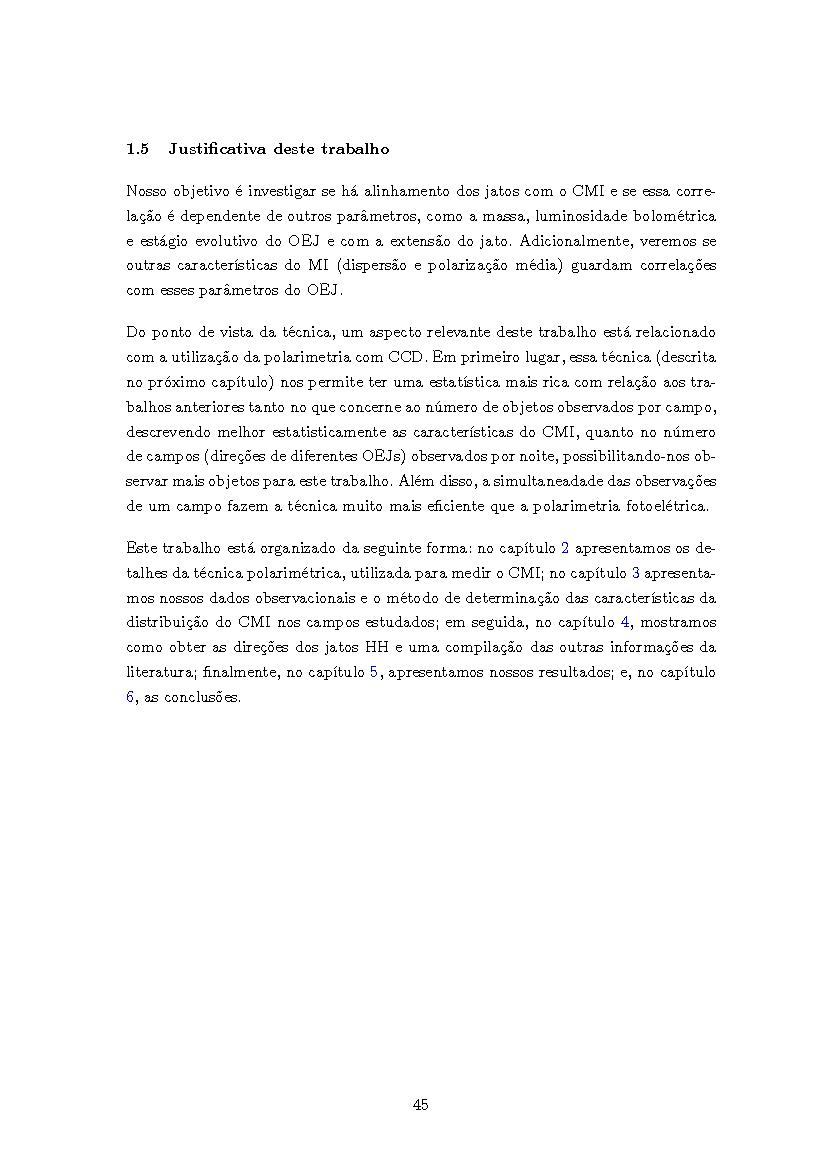 1.5 Justificativa deste trabalho

Nosso objetivo é investigar se há alinhamento dos jatos com o CMI e se essa correlação é dependente de outros parâmetros, como a massa, luminosidade bolométrica e estágio evolutivo do OEJ e com a extensão do jato. Adicionalmente, veremos se outras características do MI (dispersão e polarização média) guardam correlações com esses parâmetros do OEJ.

Do ponto de vista da técnica, um aspecto relevante deste trabalho está relacionado com a utilização da polarimetria com CCD. Em primeiro lugar, essa técnica (descrita no próximo capítulo) nos permite ter uma estatística mais rica com relação aos trabalhos anteriores tanto no que concerne ao número de objetos observados por campo, descrevendo melhor estatisticamente as características do CMI, quanto no número de campos (direções de diferentes OEJs) observados por noite, possibilitando-nos observar mais objetos para este trabalho. Além disso, a simultaneadade das observações de um campo fazem a técnica muito mais eficiente que a polarimetria fotoelétrica.

Este trabalho está organizado da seguinte forma: no capítulo 2 apresentamos os detalhes da técnica polarimétrica, utilizada para medir o CMI; no capítulo 3 apresentamos nossos dados observacionais e o método de determinação das características da distribuição do CMI nos campos estudados; em seguida, no capítulo 4, mostramos como obter as direções dos jatos HH e uma compilação das outras informações da literatura; finalmente, no capítulo 5, apresentamos nossos resultados; e, no capítulo 6, as conclusões.

45